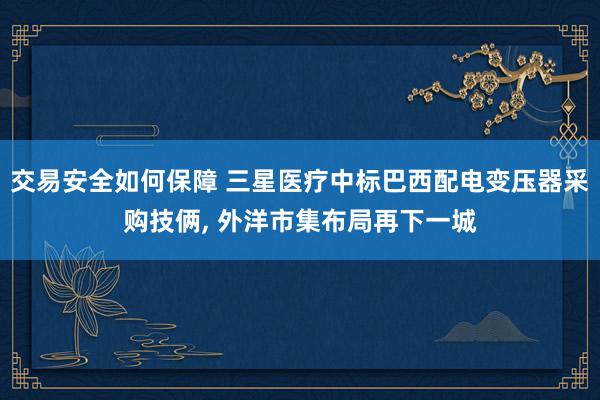 交易安全如何保障 三星医疗中标巴西配电变压器采购技俩, 外洋市集布局再下一城